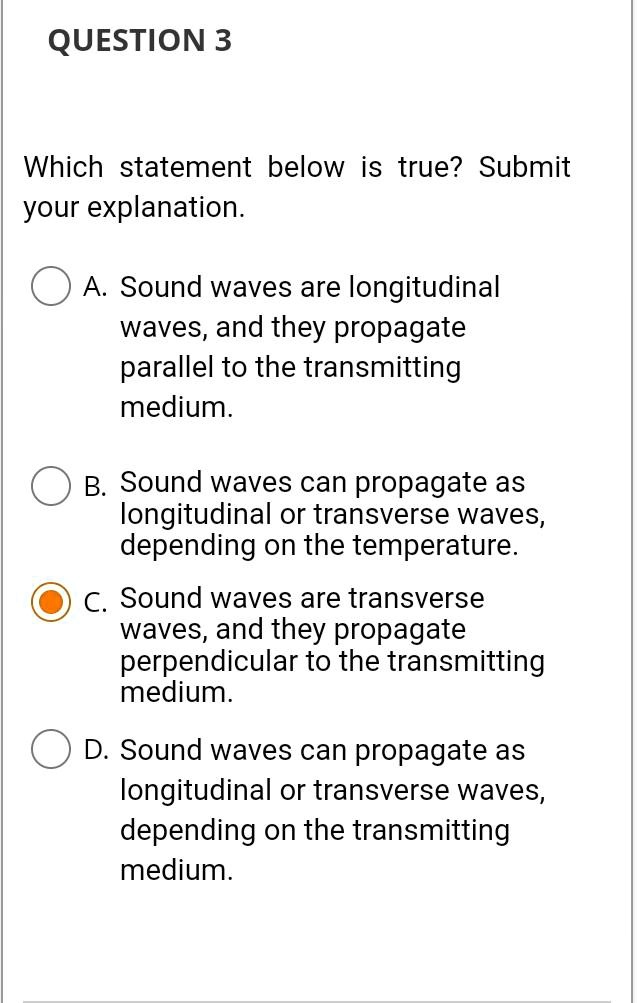 QUESTION 3

Which statement below is true? Submit your explanation.

A. Sound waves are longitudinal waves, and they propagate parallel to the transmitting medium.

B. Sound waves can propagate as longitudinal or transverse waves, depending on the temperature.

C. Sound waves are transverse waves, and they propagate perpendicular to the transmitting medium.

D. Sound waves can propagate as longitudinal or transverse waves, depending on the transmitting medium.